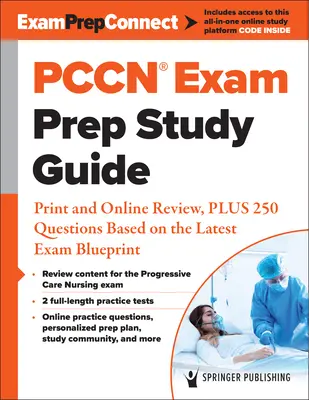 ExamPrepConnect

Includes access to this all-in-one online study platform CODE INSIDE

PCCN® Exam Prep Study Guide

Print and Online Review, PLUS 250 Questions Based on the Latest Exam Blueprint

• Review content for the Progressive Care Nursing exam

• 2 full-length practice tests

• Online practice questions, personalized prep plan, study community, and more

SPRINGER PUBLISHING